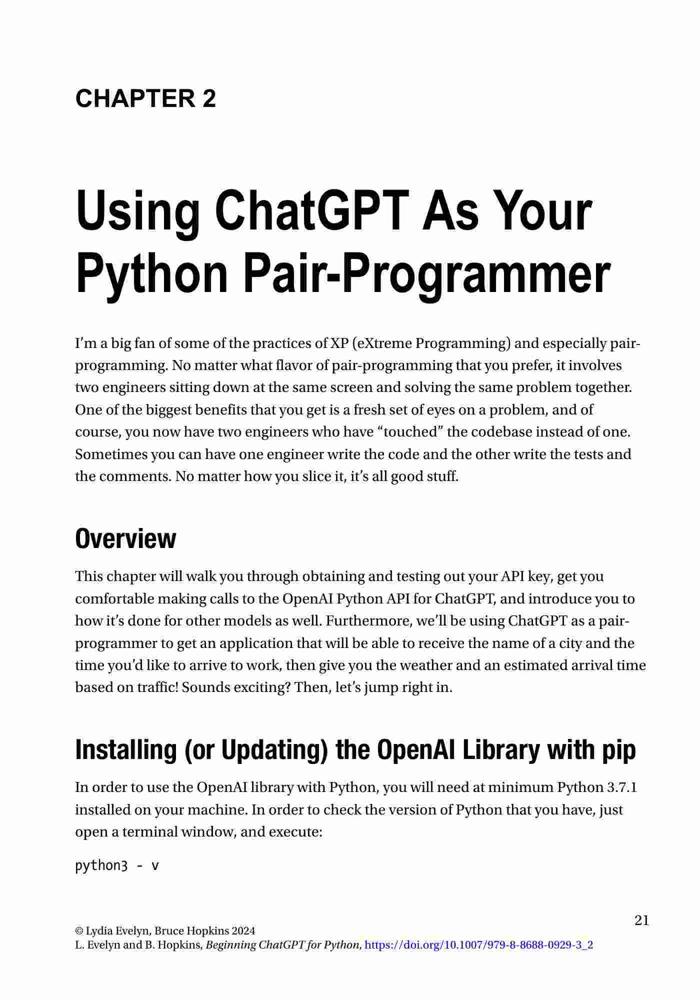 CHAPTER 2

Using ChatGPT As Your Python Pair-Programmer

I'm a big fan of some of the practices of XP (eXtreme Programming) and especially pair-programming. No matter what flavor of pair-programming that you prefer, it involves two engineers sitting down at the same screen and solving the same problem together. One of the biggest benefits that you get is a fresh set of eyes on a problem, and of course, you now have two engineers who have "touched" the codebase instead of one. Sometimes you can have one engineer write the code and the other write the tests and the comments. No matter how you slice it, it's all good stuff.

Overview

This chapter will walk you through obtaining and testing out your API key, get you comfortable making calls to the OpenAI Python API for ChatGPT, and introduce you to how it's done for other models as well. Furthermore, we'll be using ChatGPT as a pair-programmer to get an application that will be able to receive the name of a city and the time you'd like to arrive to work, then give you the weather and an estimated arrival time based on traffic! Sounds exciting? Then, let's jump right in.

Installing (or Updating) the OpenAI Library with pip

In order to use the OpenAI library with Python, you will need at minimum Python 3.7.1 installed on your machine. In order to check the version of Python that you have, just open a terminal window, and execute:

python3 - v

21

© Lydia Evelyn, Bruce Hopkins 2024
L. Evelyn and B. Hopkins, Beginning ChatGPT for Python, https://doi.org/10.1007/979-8-8688-0929-3_2